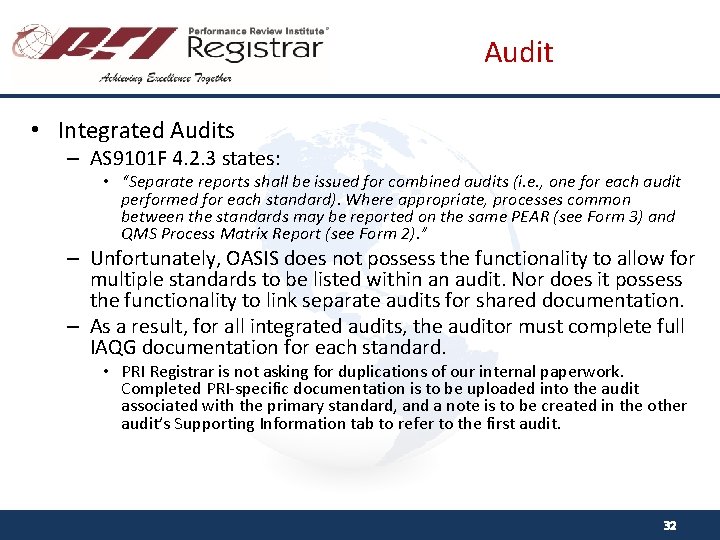 PRI Performance Review Institute® Registrar

Achieving Excellence Together

Audit

• Integrated Audits
– AS9101F 4.2.3 states:
• "Separate reports shall be issued for combined audits (i.e., one for each audit performed for each standard). Where appropriate, processes common between the standards may be reported on the same PEAR (see Form 3) and QMS Process Matrix Report (see Form 2)."
– Unfortunately, OASIS does not possess the functionality to allow for multiple standards to be listed within an audit. Nor does it possess the functionality to link separate audits for shared documentation.
– As a result, for all integrated audits, the auditor must complete full IAQG documentation for each standard.
• PRI Registrar is not asking for duplications of our internal paperwork. Completed PRI-specific documentation is to be uploaded into the audit associated with the primary standard, and a note is to be created in the other audit's Supporting Information tab to refer to the first audit.

32